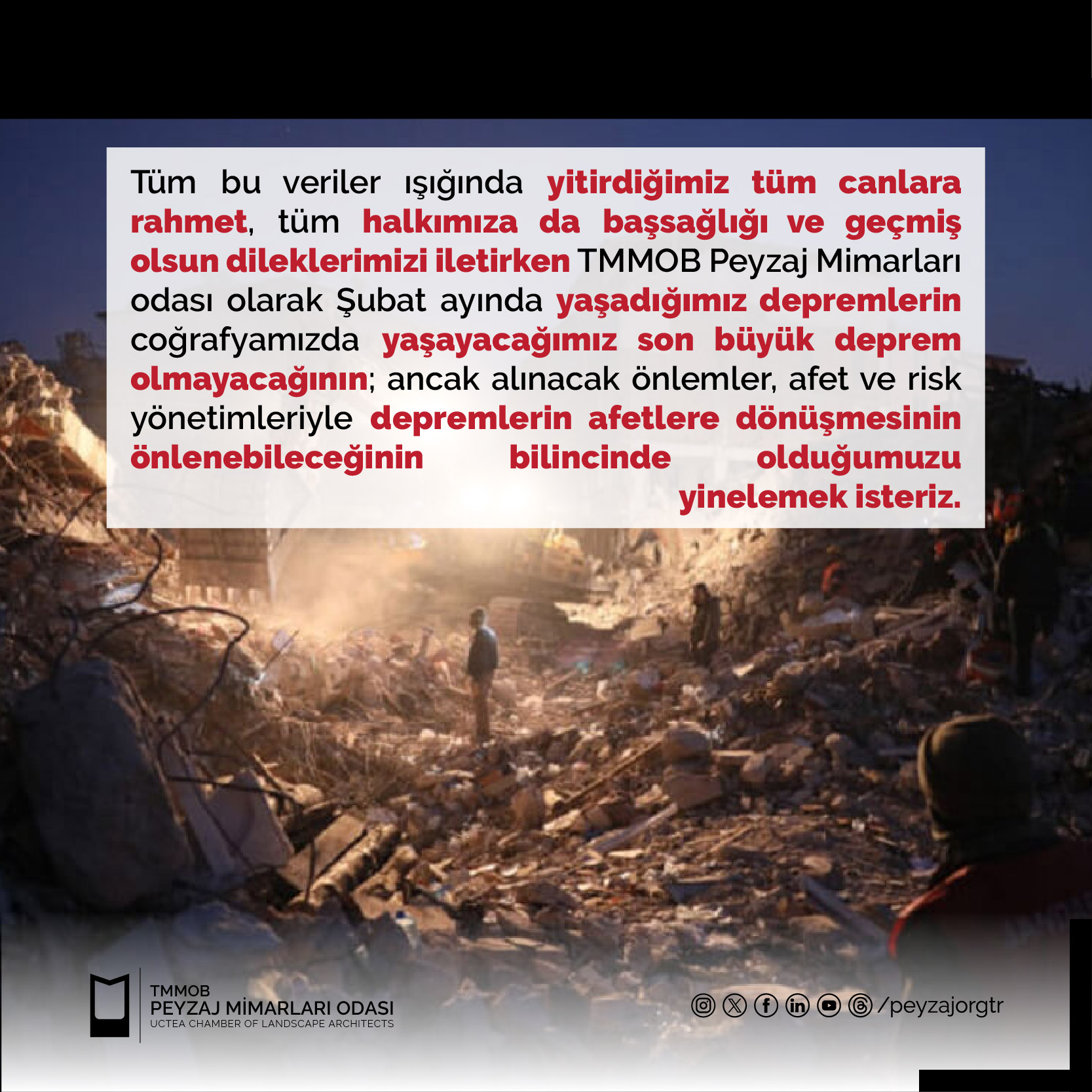 Tüm bu veriler ışığında yitirdiğimiz tüm canlara rahmet, tüm halkımıza da başsağlığı ve geçmiş olsun dileklerimizi iletirken TMMOB Peyzaj Mimarları odası olarak Şubat ayında yaşadığımız depremlerin coğrafyamızda yaşayacağımız son büyük deprem olmayacağının; ancak alınacak önlemler, afet ve risk yönetimleriyle depremlerin afetlere dönüşmesinin önlenebileceğinin bilincinde olduğumuzu yinelemek isteriz.

TMMOB
PEYZAJ MİMARLARI ODASI
UCTEA CHAMBER OF LANDSCAPE ARCHITECTS

/peyzajorgtr